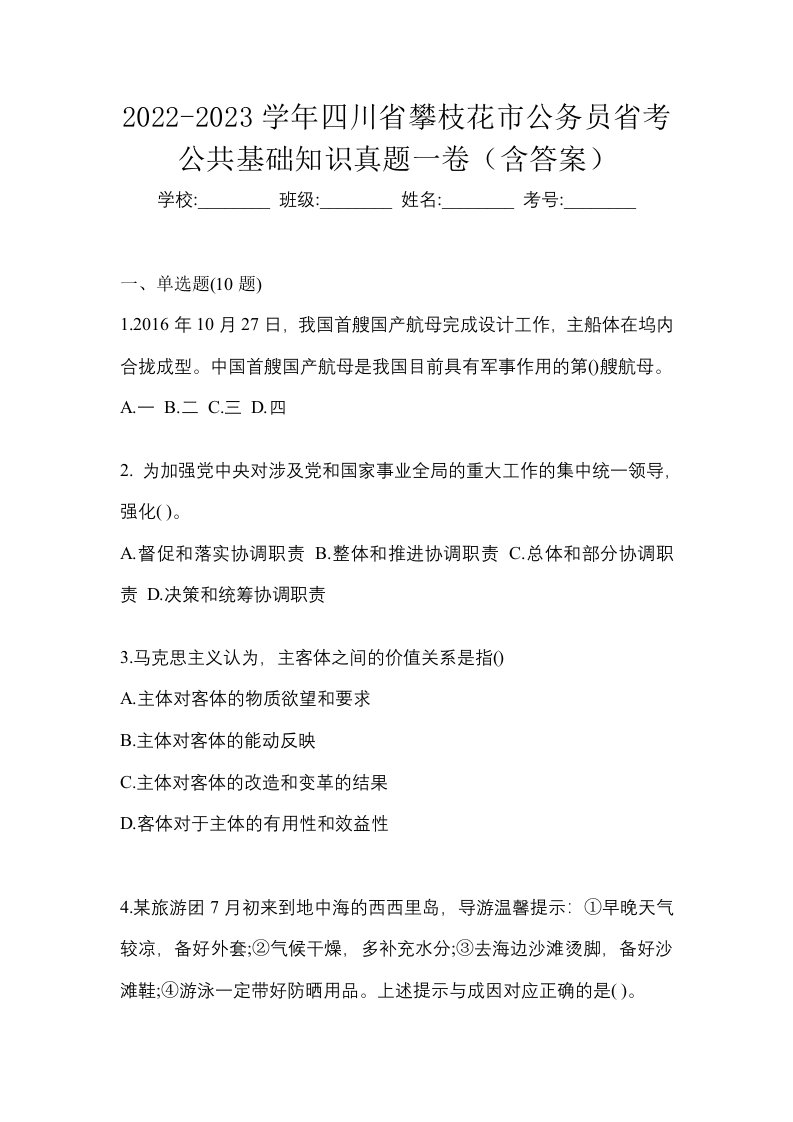 2022-2023 学年四川省攀枝花市公务员省考公共基础知识真题一卷（含答案）

学校:________ 班级:________ 姓名:________ 考号:________

一、单选题(10 题)

1.2016 年 10 月 27 日，我国首艘国产航母完成设计工作，主船体在坞内合拢成型。中国首艘国产航母是我国目前具有军事作用的第()艘航母。

A.一 B.二 C.三 D.四

2. 为加强党中央对涉及党和国家事业全局的重大工作的集中统一领导，强化( )。

A.督促和落实协调职责 B.整体和推进协调职责 C.总体和部分协调职责 D.决策和统筹协调职责

3.马克思主义认为，主客体之间的价值关系是指()

A.主体对客体的物质欲望和要求

B.主体对客体的能动反映

C.主体对客体的改造和变革的结果

D.客体对于主体的有用性和效益性

4.某旅游团 7 月初来到地中海的西西里岛，导游温馨提示：①早晚天气较凉，备好外套;②气候干燥，多补充水分;③去海边沙滩烫脚，备好沙滩鞋;④游泳一定带好防晒用品。上述提示与成因对应正确的是( )。